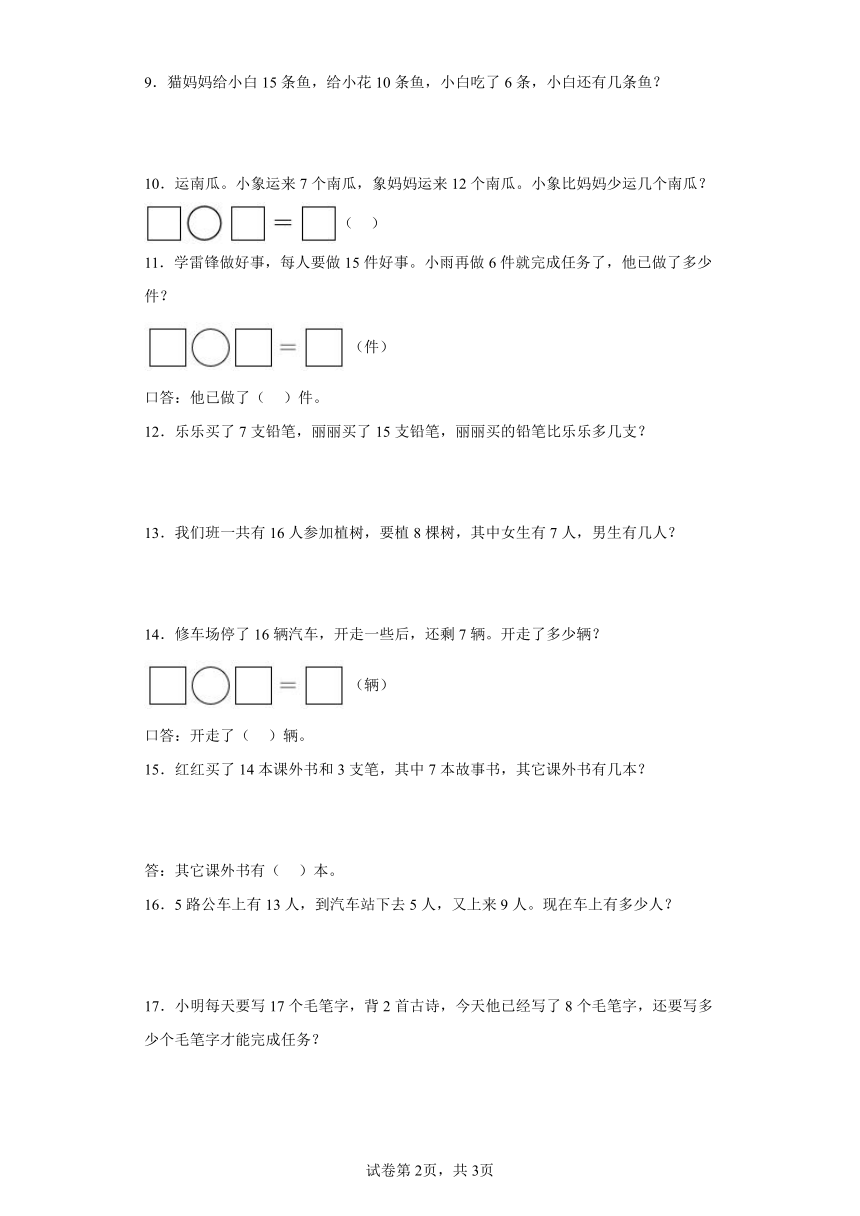 9．猫妈妈给小白 15 条鱼，给小花 10 条鱼，小白吃了 6 条，小白还有几条鱼？

10．运南瓜。小象运来 7 个南瓜，象妈妈运来 12 个南瓜。小象比妈妈少运几个南瓜？

□○□＝□（ ）

11．学雷锋做好事，每人要做 15 件好事。小雨再做 6 件就完成任务了，他已做了多少件？

□○□＝□（件）

口答：他已做了（ ）件。

12．乐乐买了 7 支铅笔，丽丽买了 15 支铅笔，丽丽买的铅笔比乐乐多几支？

13．我们班一共有 16 人参加植树，要植 8 棵树，其中女生有 7 人，男生有几人？

14．修车场停了 16 辆汽车，开走一些后，还剩 7 辆。开走了多少辆？

□○□＝□（辆）

口答：开走了（ ）辆。

15．红红买了 14 本课外书和 3 支笔，其中 7 本故事书，其它课外书有几本？

答：其它课外书有（ ）本。

16．5 路公车上有 13 人，到汽车站下去 5 人，又上来 9 人。现在车上有多少人？

17．小明每天要写 17 个毛笔字，背 2 首古诗，今天他已经写了 8 个毛笔字，还要写多少个毛笔字才能完成任务？

试卷第 2页，共 3页